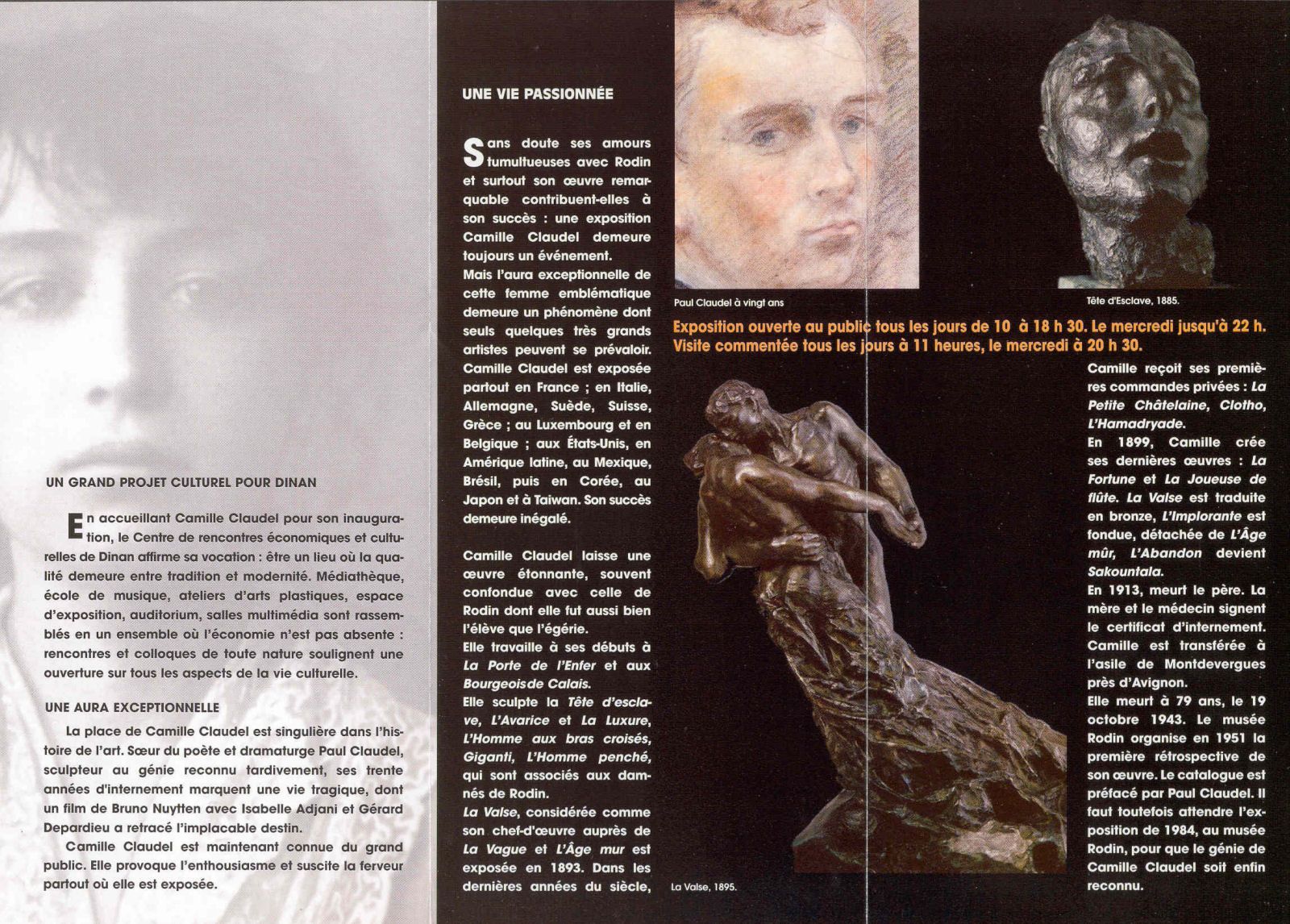 UN GRAND PROJET CULTUREL POUR DINAN

En accueillant Camille Claudel pour son inauguration, le Centre de rencontres économiques et culturelles de Dinan affirme sa vocation : être un lieu où la qualité demeure entre tradition et modernité. Médiathèque, école de musique, ateliers d'arts plastiques, espace d'exposition, auditorium, salles multimédia sont rassemblés en un ensemble où l'économie n'est pas absente : rencontres et colloques de toute nature soulignent une ouverture sur tous les aspects de la vie culturelle.

UNE AURA EXCEPTIONNELLE

La place de Camille Claudel est singulière dans l'histoire de l'art. Sœur du poète et dramaturge Paul Claudel, sculpteur au génie reconnu tardivement, ses trente années d'internement marquent une vie tragique, dont un film de Bruno Nuytten avec Isabelle Adjani et Gérard Depardieu a retracé l'implacable destin.

Camille Claudel est maintenant connue du grand public. Elle provoque l'enthousiasme et suscite la ferveur partout où elle est exposée.

UNE VIE PASSIONNÉE

Sans doute ses amours tumultueuses avec Rodin et surtout son œuvre remarquable contribuent-elles à son succès : une exposition Camille Claudel demeure toujours un événement.
Mais l'aura exceptionnelle de cette femme emblématique demeure un phénomène dont seuls quelques très grands artistes peuvent se prévaloir. Camille Claudel est exposée partout en France ; en Italie, Allemagne, Suède, Suisse, Grèce ; au Luxembourg et en Belgique ; aux États-Unis, en Amérique latine, au Mexique, Brésil, puis en Corée, au Japon et à Taiwan. Son succès demeure inégalé.

Camille Claudel laisse une œuvre étonnante, souvent confondue avec celle de Rodin dont elle fut aussi bien l'élève que l'égérie.
Elle travaille à ses débuts à La Porte de l'Enfer et aux Bourgeois de Calais.
Elle sculpte la Tête d'esclave, L'Avarice et La Luxure, L'Homme aux bras croisés, Giganti, L'Homme penché, qui sont associés aux damnés de Rodin.
La Valse, considérée comme son chef-d'œuvre auprès de La Vague et L'Âge mur est exposée en 1893. Dans les dernières années du siècle,

Paul Claudel à vingt ans

Tête d'Esclave, 1885.

Exposition ouverte au public tous les jours de 10 à 18 h 30. Le mercredi jusqu'à 22 h.
Visite commentée tous les jours à 11 heures, le mercredi à 20 h 30.

La Valse, 1895.

Camille reçoit ses premières commandes privées : La Petite Châtelaine, Clotho, L'Hamadryade.
En 1899, Camille crée ses dernières œuvres : La Fortune et La Joueuse de flûte. La Valse est traduite en bronze, L'Implorante est fondue, détachée de L'Âge mûr, L'Abandon devient Sakountala.
En 1913, meurt le père. La mère et le médecin signent le certificat d'internement. Camille est transférée à l'asile de Montdevergues près d'Avignon.
Elle meurt à 79 ans, le 19 octobre 1943. Le musée Rodin organise en 1951 la première rétrospective de son œuvre. Le catalogue est préfacé par Paul Claudel. Il faut toutefois attendre l'exposition de 1984, au musée Rodin, pour que le génie de Camille Claudel soit enfin reconnu.